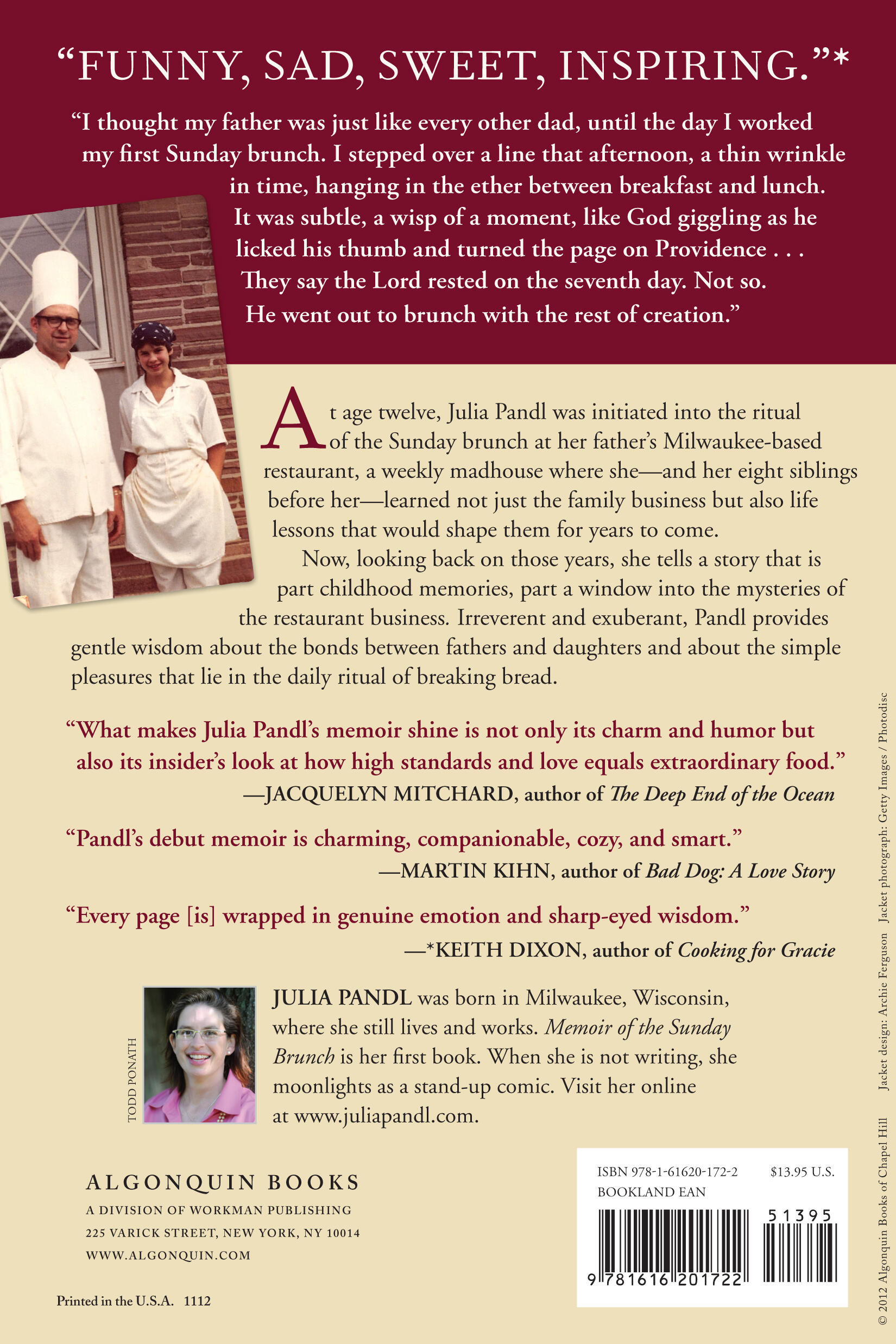 “FUNNY, SAD, SWEET, INSPIRING.”*

“I thought my father was just like every other dad, until the day I worked my first Sunday brunch. I stepped over a line that afternoon, a thin wrinkle in time, hanging in the ether between breakfast and lunch. It was subtle, a wisp of a moment, like God giggling as he licked his thumb and turned the page on Providence . . . They say the Lord rested on the seventh day. Not so. He went out to brunch with the rest of creation.”

At age twelve, Julia Pandl was initiated into the ritual of the Sunday brunch at her father’s Milwaukee-based restaurant, a weekly madhouse where she—and her eight siblings before her—learned not just the family business but also life lessons that would shape them for years to come.

Now, looking back on those years, she tells a story that is part childhood memories, part a window into the mysteries of the restaurant business. Irreverent and exuberant, Pandl provides gentle wisdom about the bonds between fathers and daughters and about the simple pleasures that lie in the daily ritual of breaking bread.

“What makes Julia Pandl’s memoir shine is not only its charm and humor but also its insider’s look at how high standards and love equals extraordinary food.”
—JACQUELYN MITCHARD, author of The Deep End of the Ocean

“Pandl’s debut memoir is charming, companionable, cozy, and smart.”
—MARTIN KIHN, author of Bad Dog: A Love Story

“Every page [is] wrapped in genuine emotion and sharp-eyed wisdom.”
—*KEITH DIXON, author of Cooking for Gracie

TODD PONATH

JULIA PANDL was born in Milwaukee, Wisconsin, where she still lives and works. Memoir of the Sunday Brunch is her first book. When she is not writing, she moonlights as a stand-up comic. Visit her online at www.juliapandl.com.

ALGONQUIN BOOKS
A DIVISION OF WORKMAN PUBLISHING
225 VARICK STREET, NEW YORK, NY 10014
WWW.ALGONQUIN.COM

Printed in the U.S.A. 1112

ISBN 978-1-61620-172-2 $13.95 U.S.
BOOKLAND EAN
51395
9 781616 201722

© 2012 Algonquin Books of Chapel Hill Jacket design: Archie Ferguson Jacket photograph: Getty Images / Photodisc